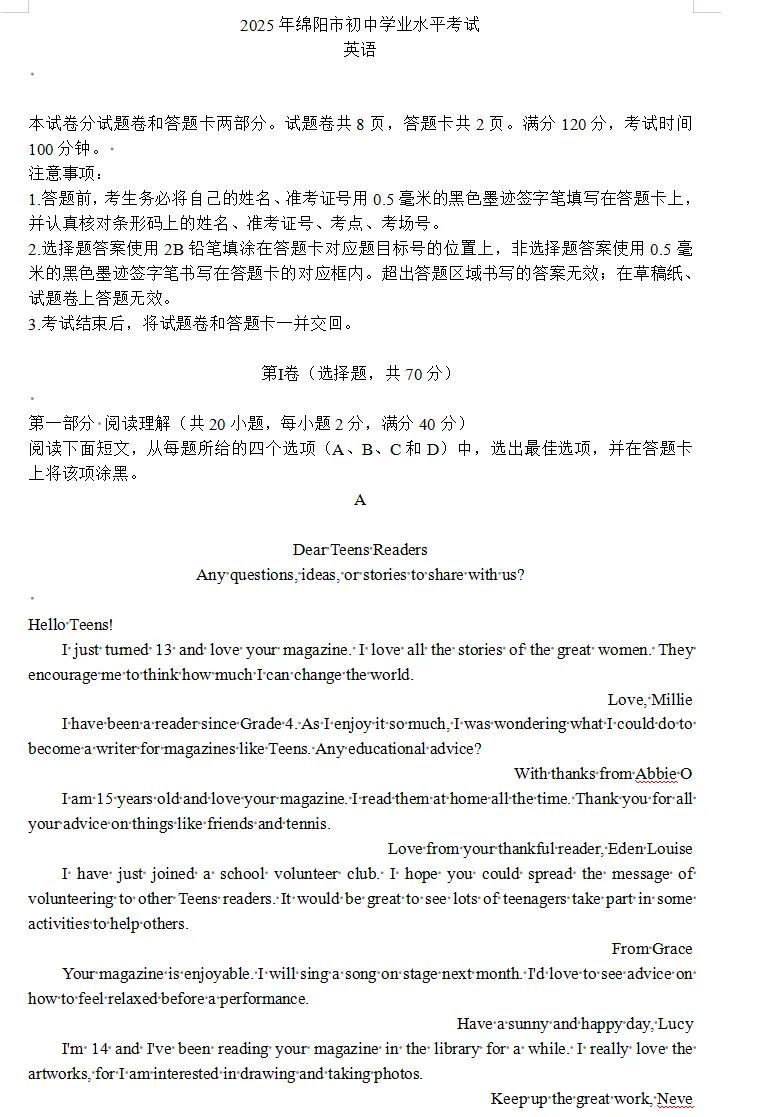 2025 年绵阳市初中学业水平考试
英语

本试卷分试题卷和答题卡两部分。试题卷共 8 页，答题卡共 2 页。满分 120 分，考试时间 100 分钟。
注意事项：
1.答题前，考生务必将自己的姓名、准考证号用 0.5 毫米的黑色墨迹签字笔填写在答题卡上，并认真核对条形码上的姓名、准考证号、考点、考场号。
2.选择题答案使用 2B 铅笔填涂在答题卡对应题目标号的位置上，非选择题答案使用 0.5 毫米的黑色墨迹签字笔书写在答题卡的对应框内。超出答题区域书写的答案无效；在草稿纸、试题卷上答题无效。
3.考试结束后，将试题卷和答题卡一并交回。

第Ⅰ卷（选择题，共 70 分）

第一部分 阅读理解（共 20 小题，每小题 2 分，满分 40 分）
阅读下面短文，从每题所给的四个选项（A、B、C 和 D）中，选出最佳选项，并在答题卡上将该项涂黑。

A

Dear Teens Readers
Any questions, ideas, or stories to share with us?

Hello Teens!
I just turned 13 and love your magazine. I love all the stories of the great women. They encourage me to think how much I can change the world.
Love, Millie
I have been a reader since Grade 4. As I enjoy it so much, I was wondering what I could do to become a writer for magazines like Teens. Any educational advice?
With thanks from Abbie O
I am 15 years old and love your magazine. I read them at home all the time. Thank you for all your advice on things like friends and tennis.
Love from your thankful reader, Eden Louise
I have just joined a school volunteer club. I hope you could spread the message of volunteering to other Teens readers. It would be great to see lots of teenagers take part in some activities to help others.
From Grace
Your magazine is enjoyable. I will sing a song on stage next month. I'd love to see advice on how to feel relaxed before a performance.
Have a sunny and happy day, Lucy
I'm 14 and I've been reading your magazine in the library for a while. I really love the artworks, for I am interested in drawing and taking photos.
Keep up the great work, Neve